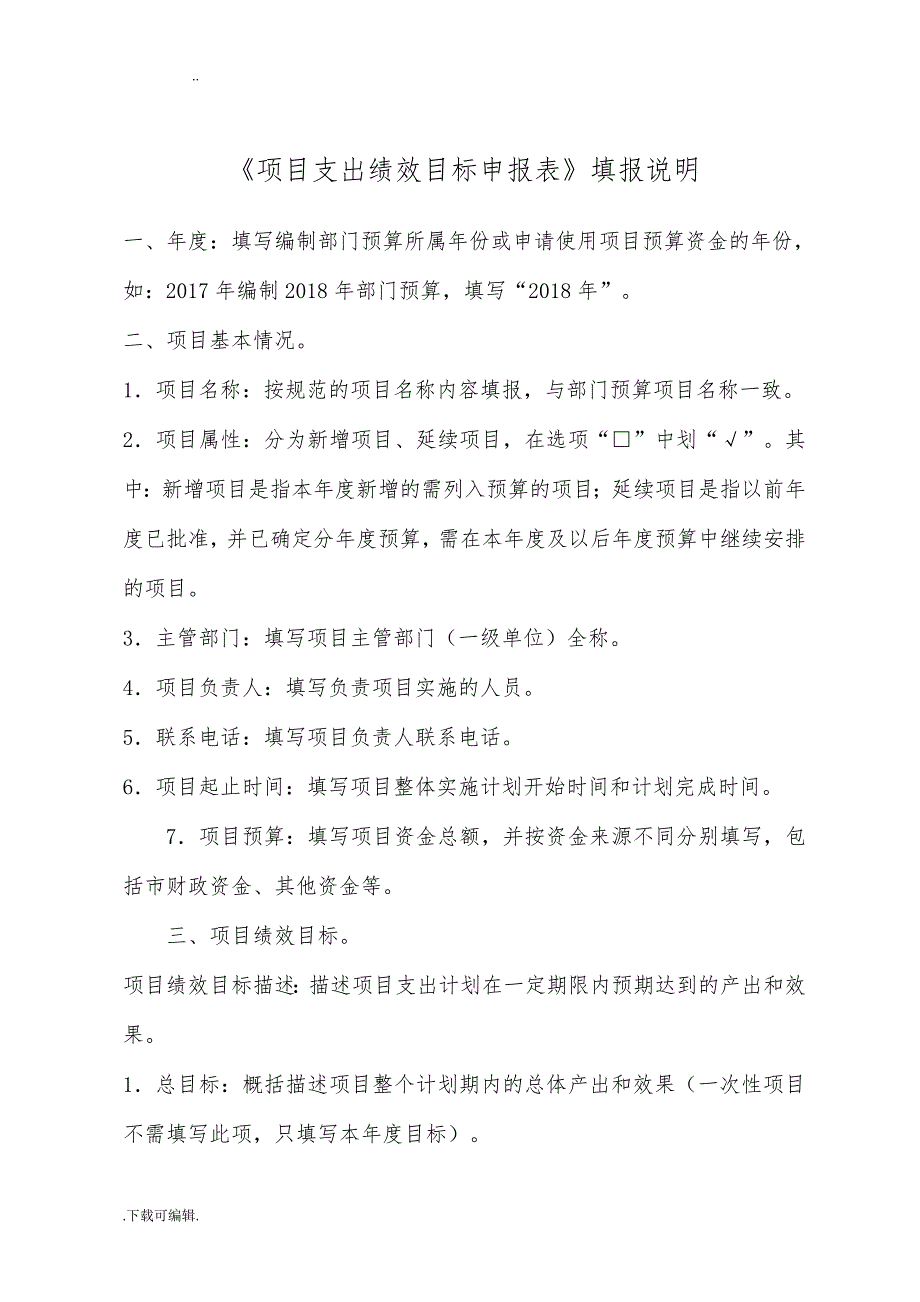 ..

《项目支出绩效目标申报表》填报说明

一、年度：填写编制部门预算所属年份或申请使用项目预算资金的年份，如：2017年编制2018年部门预算，填写“2018年”。

二、项目基本情况。

1．项目名称：按规范的项目名称内容填报，与部门预算项目名称一致。

2．项目属性：分为新增项目、延续项目，在选项“□”中划“√”。其中：新增项目是指本年度新增的需列入预算的项目；延续项目是指以前年度已批准，并已确定分年度预算，需在本年度及以后年度预算中继续安排的项目。

3．主管部门：填写项目主管部门（一级单位）全称。

4．项目负责人：填写负责项目实施的人员。

5．联系电话：填写项目负责人联系电话。

6．项目起止时间：填写项目整体实施计划开始时间和计划完成时间。

7．项目预算：填写项目资金总额，并按资金来源不同分别填写，包括市财政资金、其他资金等。

三、项目绩效目标。

项目绩效目标描述：描述项目支出计划在一定期限内预期达到的产出和效果。

1．总目标：概括描述项目整个计划期内的总体产出和效果（一次性项目不需填写此项，只填写本年度目标）。

.下载可编辑.